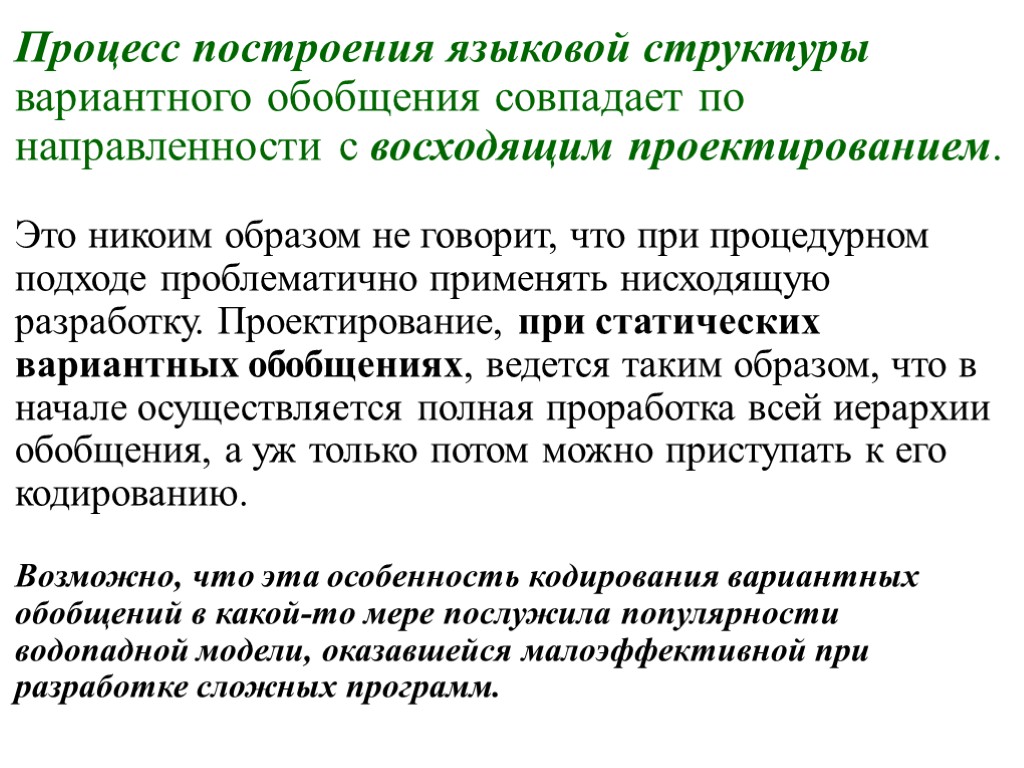 Процесс построения языковой структуры вариантного обобщения совпадает по направленности с восходящим проектированием.

Это никоим образом не говорит, что при процедурном подходе проблематично применять нисходящую разработку. Проектирование, при статических вариантных обобщениях, ведется таким образом, что в начале осуществляется полная проработка всей иерархии обобщения, а уж только потом можно приступать к его кодированию.

Возможно, что эта особенность кодирования вариантных обобщений в какой-то мере послужила популярности водопадной модели, оказавшейся малоэффективной при разработке сложных программ.